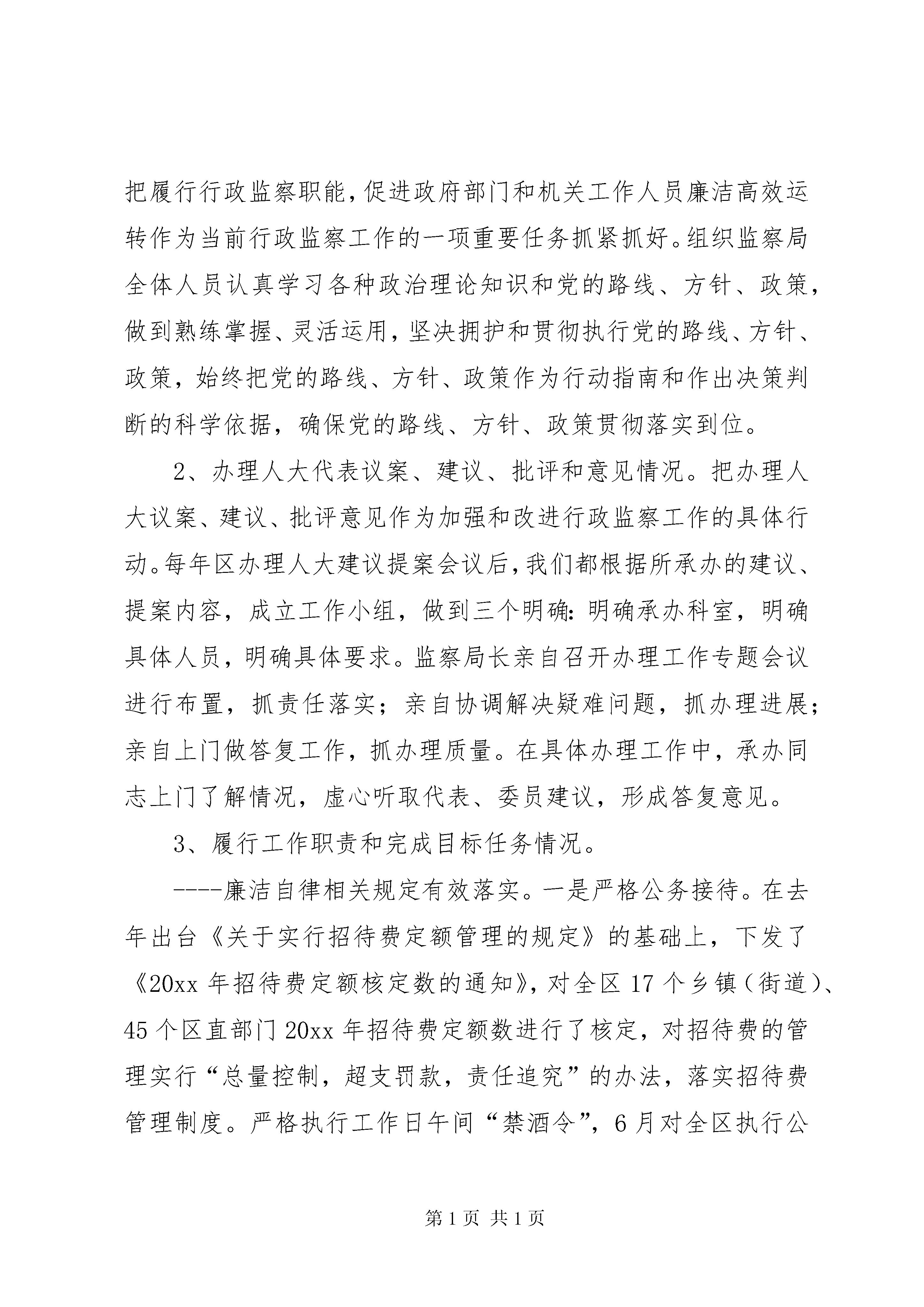 把履行行政监察职能，促进政府部门和机关工作人员廉洁高效运转作为当前行政监察工作的一项重要任务抓紧抓好。组织监察局全体人员认真学习各种政治理论知识和党的路线、方针、政策，做到熟练掌握、灵活运用，坚决拥护和贯彻执行党的路线、方针、政策，始终把党的路线、方针、政策作为行动指南和作出决策判断的科学依据，确保党的路线、方针、政策贯彻落实到位。

2、办理人大代表议案、建议、批评和意见情况。把办理人大议案、建议、批评意见作为加强和改进行政监察工作的具体行动。每年区办理人大建议提案会议后，我们都根据所承办的建议、提案内容，成立工作小组，做到三个明确：明确承办科室，明确具体人员，明确具体要求。监察局长亲自召开办理工作专题会议进行布置，抓责任落实；亲自协调解决疑难问题，抓办理进展；亲自上门做答复工作，抓办理质量。在具体办理工作中，承办同志上门了解情况，虚心听取代表、委员建议，形成答复意见。

3、履行工作职责和完成目标任务情况。

----廉洁自律相关规定有效落实。一是严格公务接待。在去年出台《关于实行招待费定额管理的规定》的基础上，下发了《20xx年招待费定额核定数的通知》，对全区17个乡镇（街道）、45个区直部门20xx年招待费定额数进行了核定，对招待费的管理实行“总量控制，超支罚款，责任追究”的办法，落实招待费管理制度。严格执行工作日午间“禁酒令”，6月对全区执行公

第1页 共1页